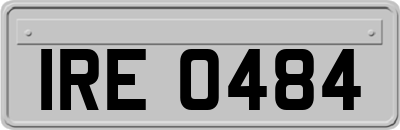 IRE 0484